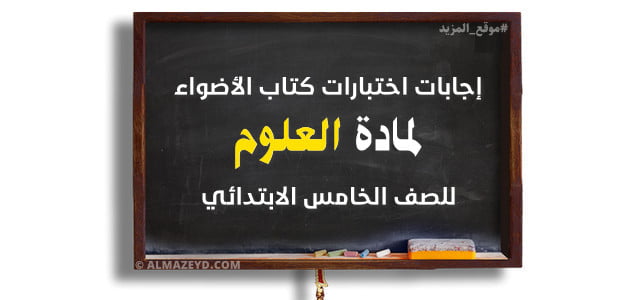 #موقع_المزيد

إجابات اختبارات كتاب الأضواء

لمادة العلوم

للصف الخامس الابتدائي

© ALMAZEYD.COM